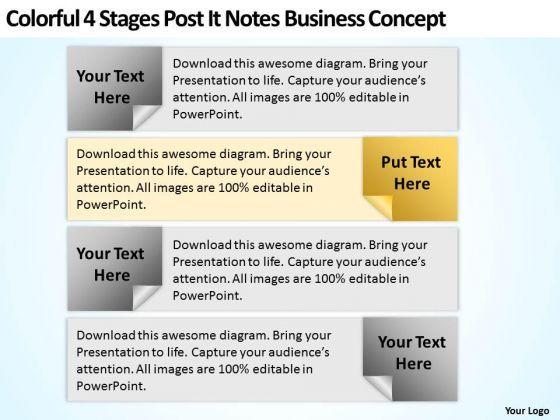 Colorful 4 Stages Post It Notes Business Concept

Your Text Here

Download this awesome diagram. Bring your Presentation to life. Capture your audience's attention. All images are 100% editable in PowerPoint.

Download this awesome diagram. Bring your Presentation to life. Capture your audience's attention. All images are 100% editable in PowerPoint.

Put Text Here

Your Text Here

Download this awesome diagram. Bring your Presentation to life. Capture your audience's attention. All images are 100% editable in PowerPoint.

Download this awesome diagram. Bring your Presentation to life. Capture your audience's attention. All images are 100% editable in PowerPoint.

Your Text Here

Your Logo